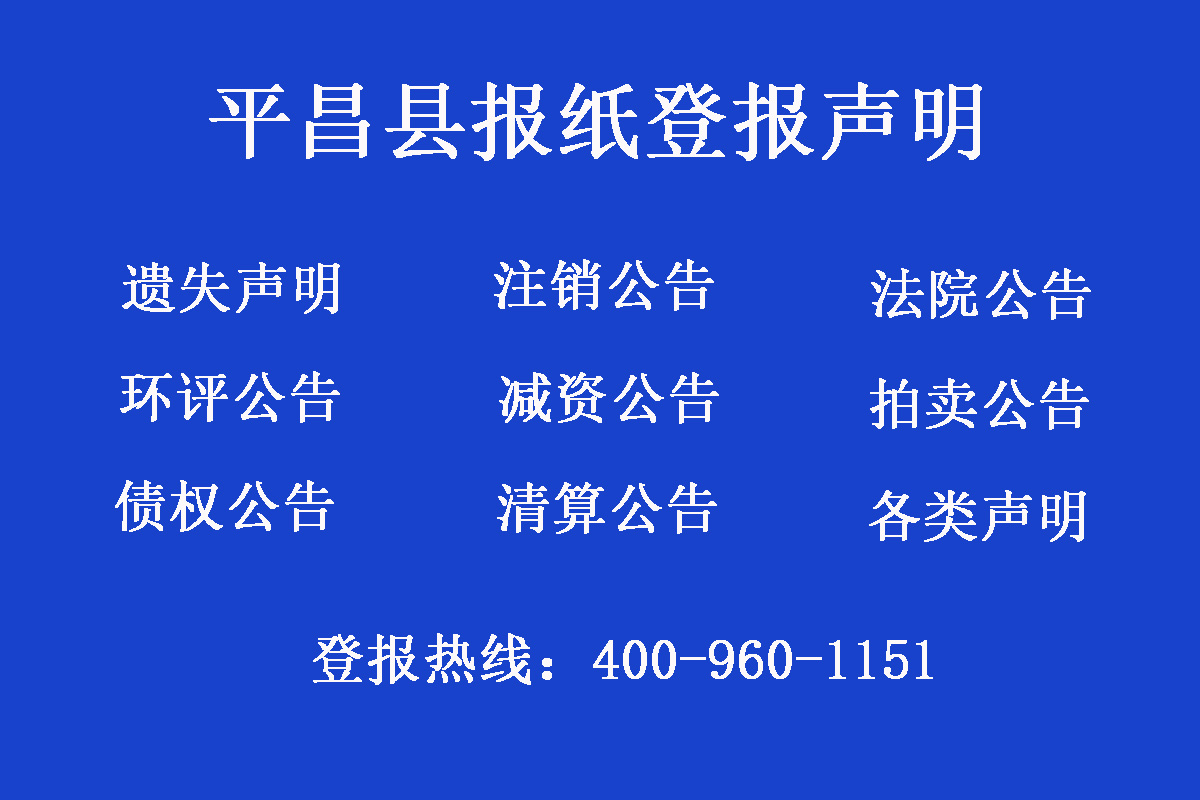 平昌县报纸登报声明

遗失声明　注销公告　法院公告

环评公告　减资公告　拍卖公告

债权公告　清算公告　各类声明

登报热线：400-960-1151